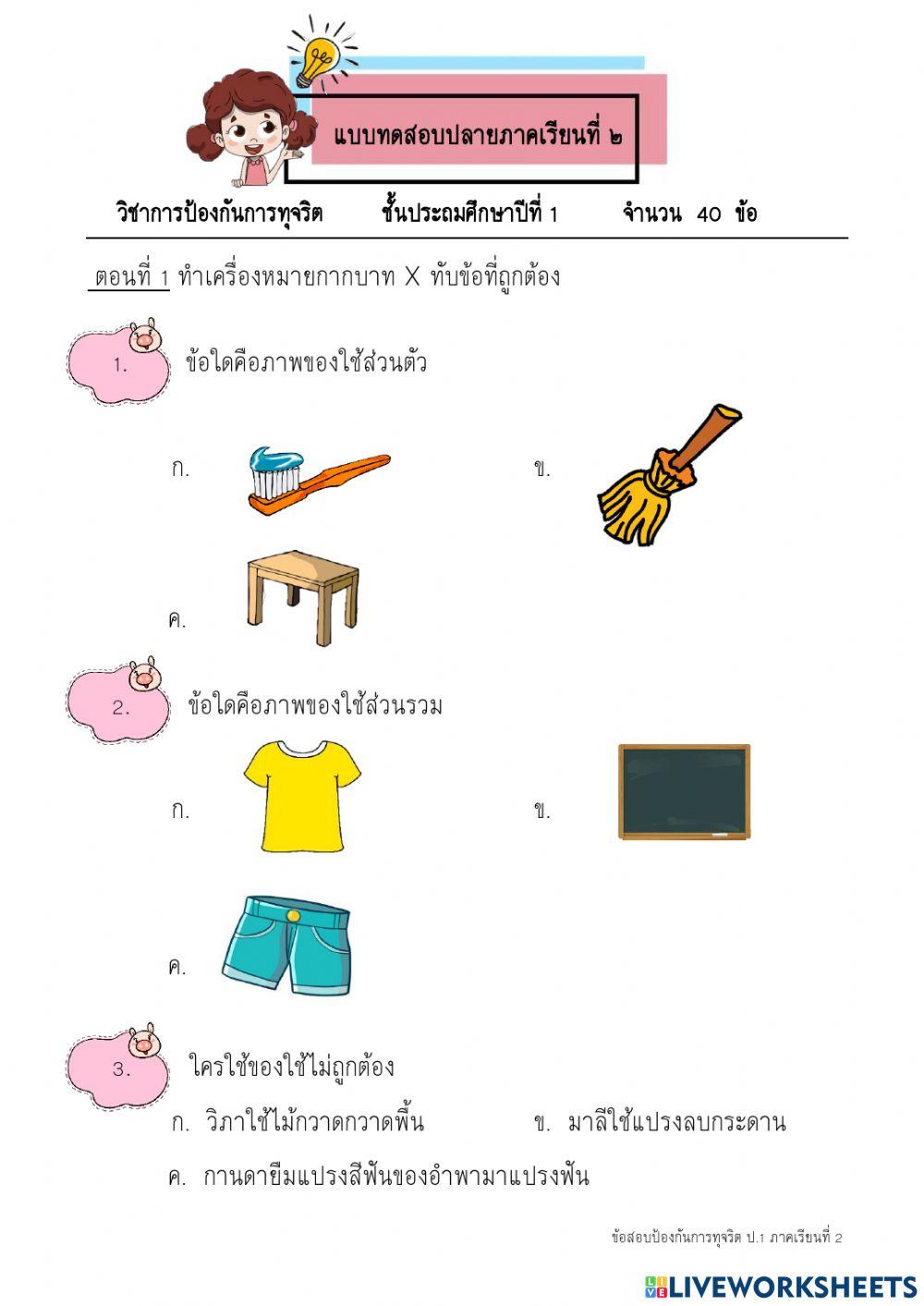 แบบทดสอบปลายภาคเรียนที่ ๒

วิชาการป้องกันการทุจริต ชั้นประถมศึกษาปีที่ 1 จำนวน 40 ข้อ

ตอนที่ 1 ทำเครื่องหมายกากบาท X ทับข้อที่ถูกต้อง

1. ข้อใดคือภาพของใช้ส่วนตัว

ก.

ข.

ค.

2. ข้อใดคือภาพของใช้ส่วนรวม

ก.

ข.

ค.

3. ใครใช้ของใช้ไม่ถูกต้อง

ก. วิภาใช้ไม้กวาดกวาดพื้น

ข. มาลีใช้แปรงลบกระดาน

ค. กานดายืมแปรงสีฟันของอำพามาแปรงฟัน

ข้อสอบป้องกันการทุจริต ป.1 ภาคเรียนที่ 2

LIVEWORKSHEETS